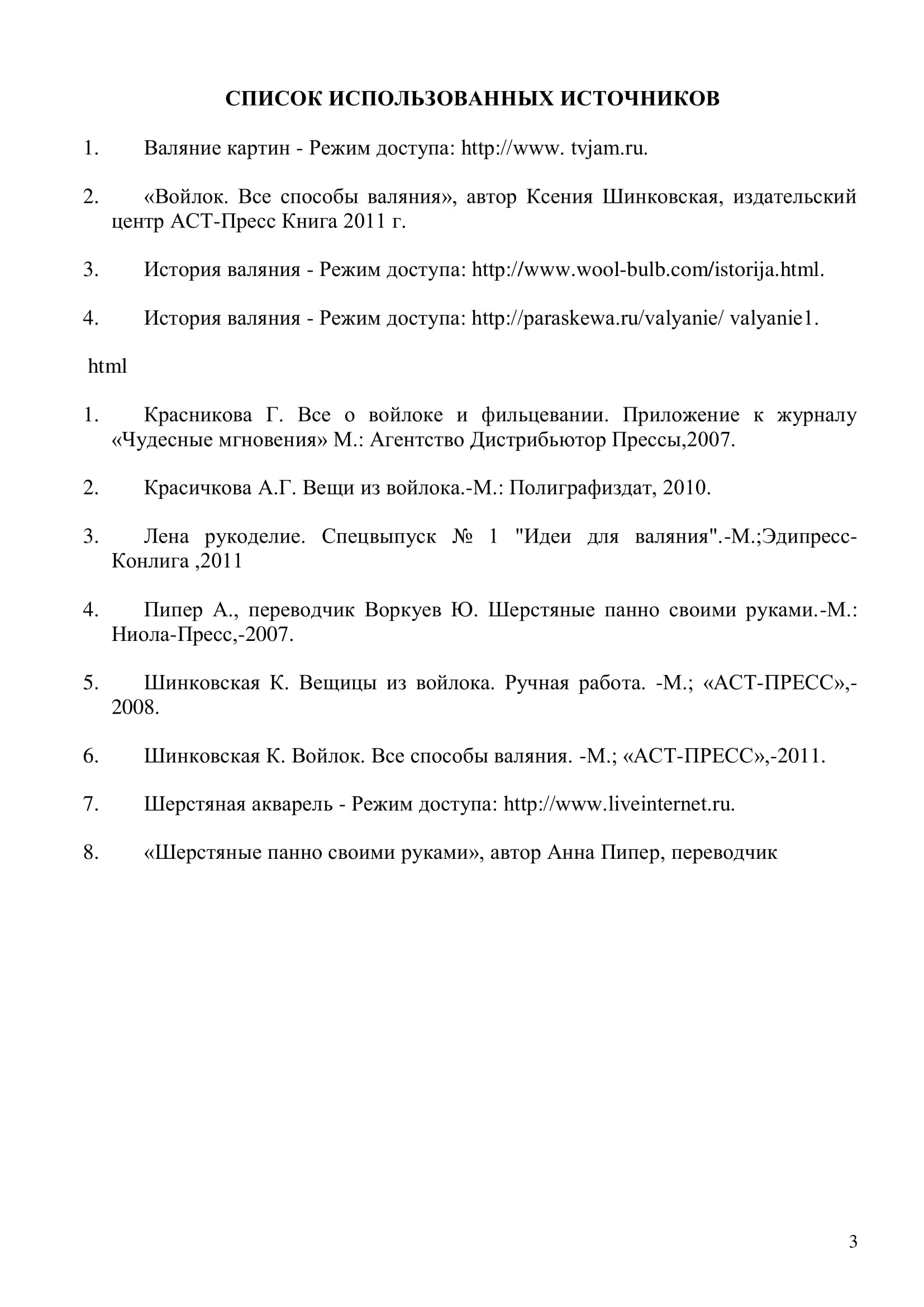 СПИСОК ИСПОЛЬЗОВАННЫХ ИСТОЧНИКОВ

1. Валяние картин - Режим доступа: http://www. tvjam.ru.

2. «Войлок. Все способы валяния», автор Ксения Шинковская, издательский центр АСТ-Пресс Книга 2011 г.

3. История валяния - Режим доступа: http://www.wool-bulb.com/istorija.html.

4. История валяния - Режим доступа: http://paraskewa.ru/valyanie/ valyanie1.

html

1. Красникова Г. Все о войлоке и фильцевании. Приложение к журналу «Чудесные мгновения» М.: Агентство Дистрибьютор Прессы,2007.

2. Красичкова А.Г. Вещи из войлока.-М.: Полиграфиздат, 2010.

3. Лена рукоделие. Спецвыпуск № 1 "Идеи для валяния".-М.;Эдипресс-Конлига ,2011

4. Пипер А., переводчик Воркуев Ю. Шерстяные панно своими руками.-М.: Ниола-Пресс,-2007.

5. Шинковская К. Вещицы из войлока. Ручная работа. -М.; «АСТ-ПРЕСС»,-2008.

6. Шинковская К. Войлок. Все способы валяния. -М.; «АСТ-ПРЕСС»,-2011.

7. Шерстяная акварель - Режим доступа: http://www.liveinternet.ru.

8. «Шерстяные панно своими руками», автор Анна Пипер, переводчик

3